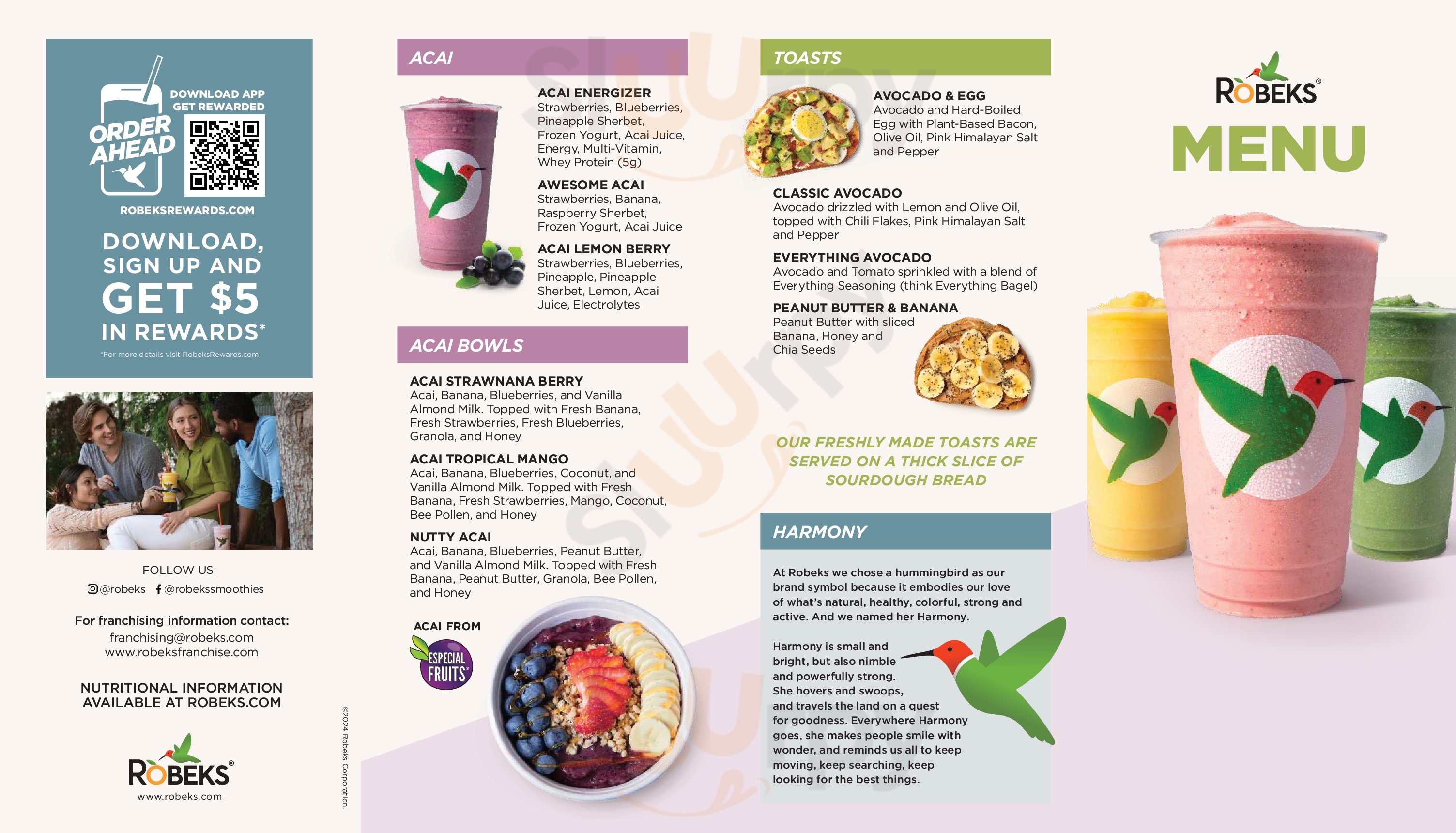 ORDER AHEAD

DOWNLOAD APP GET REWARDED

ROBEKSREWARDS.COM

DOWNLOAD, SIGN UP AND GET $5 IN REWARDS*

*For more details visit RobeksRewards.com

FOLLOW US:
@robeks @robekssmoothies

For franchising information contact:
franchising@robeks.com
www.robeksfranchise.com

NUTRITIONAL INFORMATION AVAILABLE AT ROBEKS.COM

ROBEKS®
www.robeks.com

©2024 Robeks Corporation.

ACAI

ACAI ENERGIZER
Strawberries, Blueberries, Pineapple Sherbet, Frozen Yogurt, Acai Juice, Energy, Multi-Vitamin, Whey Protein (5g)

AWESOME ACAI
Strawberries, Banana, Raspberry Sherbet, Frozen Yogurt, Acai Juice

ACAI LEMON BERRY
Strawberries, Blueberries, Pineapple, Pineapple Sherbet, Lemon, Acai Juice, Electrolytes

ACAI BOWLS

ACAI STRAWNANA BERRY
Acai, Banana, Blueberries, and Vanilla Almond Milk. Topped with Fresh Banana, Fresh Strawberries, Fresh Blueberries, Granola, and Honey

ACAI TROPICAL MANGO
Acai, Banana, Blueberries, Coconut, and Vanilla Almond Milk. Topped with Fresh Banana, Fresh Strawberries, Mango, Coconut, Bee Pollen, and Honey

NUTTY ACAI
Acai, Banana, Blueberries, Peanut Butter, and Vanilla Almond Milk. Topped with Fresh Banana, Peanut Butter, Granola, Bee Pollen, and Honey

ACAI FROM
ESPECIAL FRUITS

TOASTS

AVOCADO & EGG
Avocado and Hard-Boiled Egg with Plant-Based Bacon, Olive Oil, Pink Himalayan Salt and Pepper

CLASSIC AVOCADO
Avocado drizzled with Lemon and Olive Oil, topped with Chili Flakes, Pink Himalayan Salt and Pepper

EVERYTHING AVOCADO
Avocado and Tomato sprinkled with a blend of Everything Seasoning (think Everything Bagel)

PEANUT BUTTER & BANANA
Peanut Butter with sliced Banana, Honey and Chia Seeds

OUR FRESHLY MADE TOASTS ARE SERVED ON A THICK SLICE OF SOURDOUGH BREAD

HARMONY

At Robeks we chose a hummingbird as our brand symbol because it embodies our love of what's natural, healthy, colorful, strong and active. And we named her Harmony.

Harmony is small and bright, but also nimble and powerfully strong. She hovers and swoops, and travels the land on a quest for goodness. Everywhere Harmony goes, she makes people smile with wonder, and reminds us all to keep moving, keep searching, keep looking for the best things.

ROBEKS®
MENU

Sluurpy